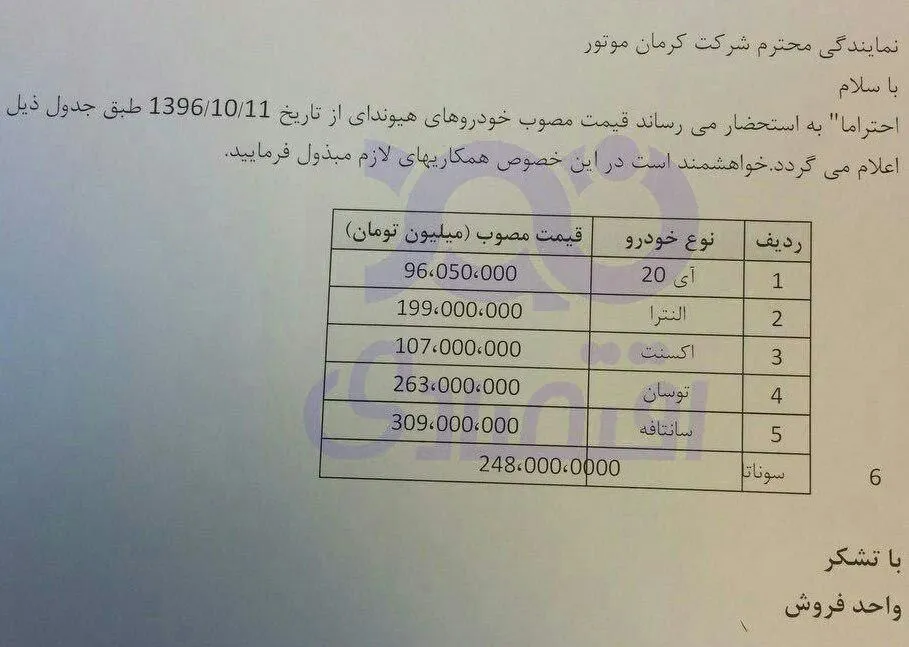 نمایندگی محترم شرکت کرمان موتور

با سلام

احتراما" به استحضار می رساند قیمت مصوب خودروهای هیوندای از تاریخ 1396/10/11 طبق جدول ذیل اعلام می گردد.خواهشمند است در این خصوص همکاریهای لازم مبذول فرمایید.

| ردیف | نوع خودرو | قیمت مصوب (میلیون تومان) |
|---|---|---|
| 1 | آی 20 | 96،050،000 |
| 2 | النترا | 199،000،000 |
| 3 | اکسنت | 107،000،000 |
| 4 | توسان | 263،000،000 |
| 5 | سانتافه | 309،000،000 |
| 6 | سوناتا | 248،000،0000 |

با تشکر

واحد فروش